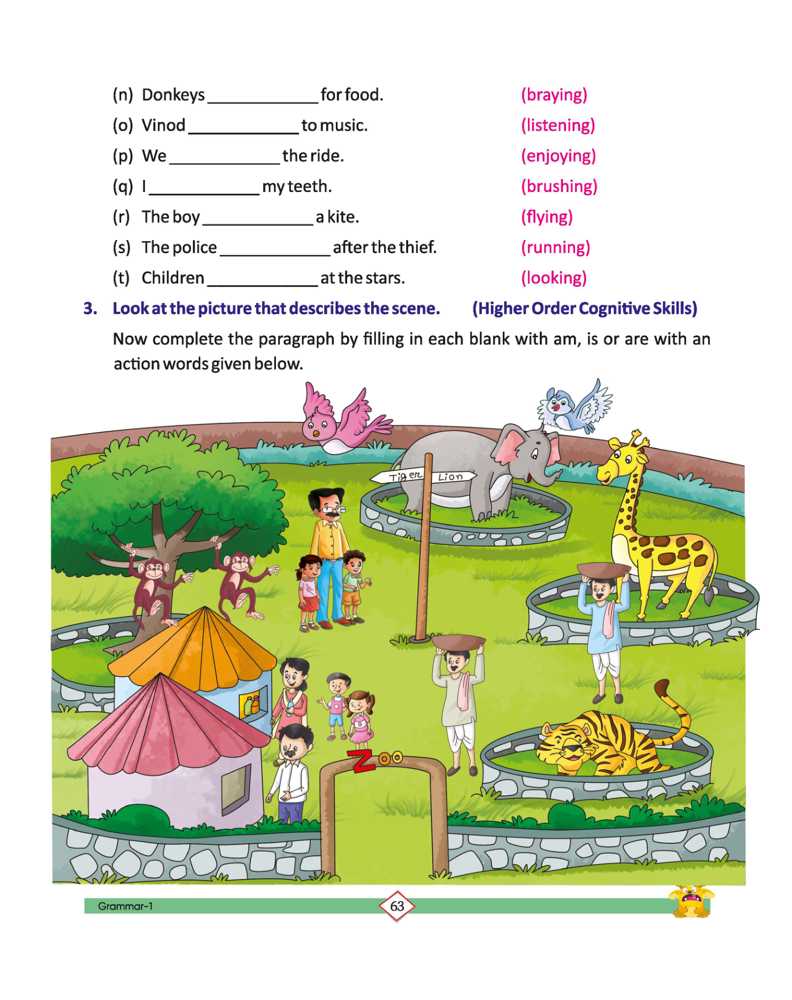 (n) Donkeys ____________ for food. (braying)

(o) Vinod ____________ to music. (listening)

(p) We ____________ the ride. (enjoying)

(q) I ____________ my teeth. (brushing)

(r) The boy ____________ a kite. (flying)

(s) The police ____________ after the thief. (running)

(t) Children ____________ at the stars. (looking)

3. Look at the picture that describes the scene. (Higher Order Cognitive Skills)

Now complete the paragraph by filling in each blank with am, is or are with an action words given below.

Tiger Lion

Zoo

Grammar-1

63